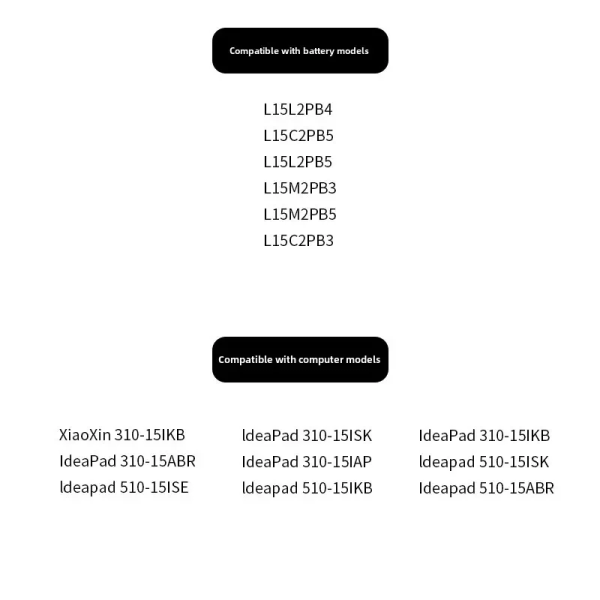 Compatible with battery models

L15L2PB4
L15C2PB5
L15L2PB5
L15M2PB3
L15M2PB5
L15C2PB3

Compatible with computer models

XiaoXin 310-15IKB
IdeaPad 310-15ABR
Ideapad 510-15ISE

IdeaPad 310-15ISK
IdeaPad 310-15IAP
Ideapad 510-15IKB

IdeaPad 310-15IKB
Ideapad 510-15ISK
Ideapad 510-15ABR